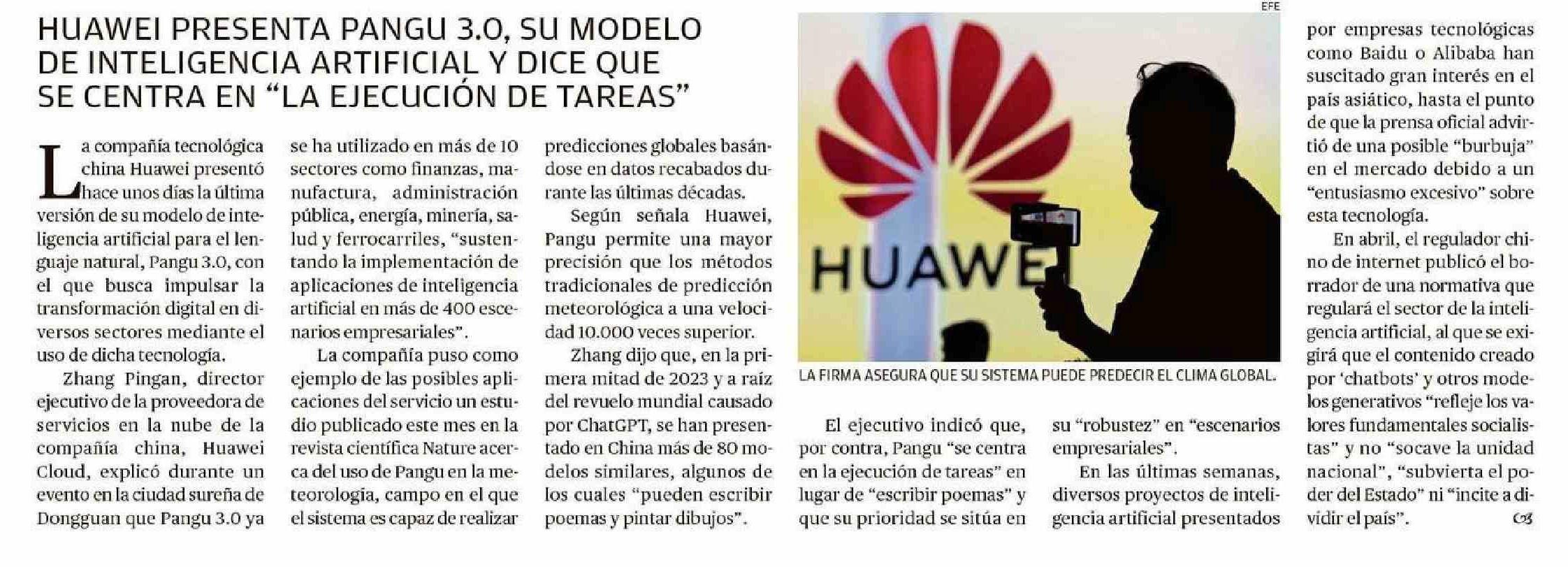 HUAWEI PRESENTA PANGU 3.0, SU MODELO DE INTELIGENCIA ARTIFICIAL Y DICE QUE SE CENTRA EN "LA EJECUCIÓN DE TAREAS"

La compañía tecnológica china Huawei presentó hace unos días la última versión de su modelo de inteligencia artificial para el lenguaje natural, Pangu 3.0, con el que busca impulsar la transformación digital en diversos sectores mediante el uso de dicha tecnología.

Zhang Pingan, director ejecutivo de la proveedora de servicios en la nube de la compañía china, Huawei Cloud, explicó durante un evento en la ciudad sureña de Dongguan que Pangu 3.0 ya se ha utilizado en más de 10 sectores como finanzas, manufactura, administración pública, energía, minería, salud y ferrocarriles, "sustentando la implementación de aplicaciones de inteligencia artificial en más de 400 escenarios empresariales".

La compañía puso como ejemplo de las posibles aplicaciones del servicio un estudio publicado este mes en la revista científica Nature acerca del uso de Pangu en la meteorología, campo en el que el sistema es capaz de realizar predicciones globales basándose en datos recabados durante las últimas décadas.

Según señala Huawei, Pangu permite una mayor precisión que los métodos tradicionales de predicción meteorológica a una velocidad 10.000 veces superior.

Zhang dijo que, en la primera mitad de 2023 y a raíz del revuelo mundial causado por ChatGPT, se han presentado en China más de 80 modelos similares, algunos de los cuales "pueden escribir poemas y pintar dibujos".

EFE

HUAWEI

LA FIRMA ASEGURA QUE SU SISTEMA PUEDE PREDECIR EL CLIMA GLOBAL.

El ejecutivo indicó que, por contra, Pangu "se centra en la ejecución de tareas" en lugar de "escribir poemas" y que su prioridad se sitúa en su "robustez" en "escenarios empresariales".

En las últimas semanas, diversos proyectos de inteligencia artificial presentados por empresas tecnológicas como Baidu o Alibaba han suscitado gran interés en el país asiático, hasta el punto de que la prensa oficial advirtió de una posible "burbuja" en el mercado debido a un "entusiasmo excesivo" sobre esta tecnología.

En abril, el regulador chino de internet publicó el borrador de una normativa que regulará el sector de la inteligencia artificial, al que se exigirá que el contenido creado por 'chatbots' y otros modelos generativos "refleje los valores fundamentales socialistas" y no "socave la unidad nacional", "subvierta el poder del Estado" ni "incite a dividir el país".